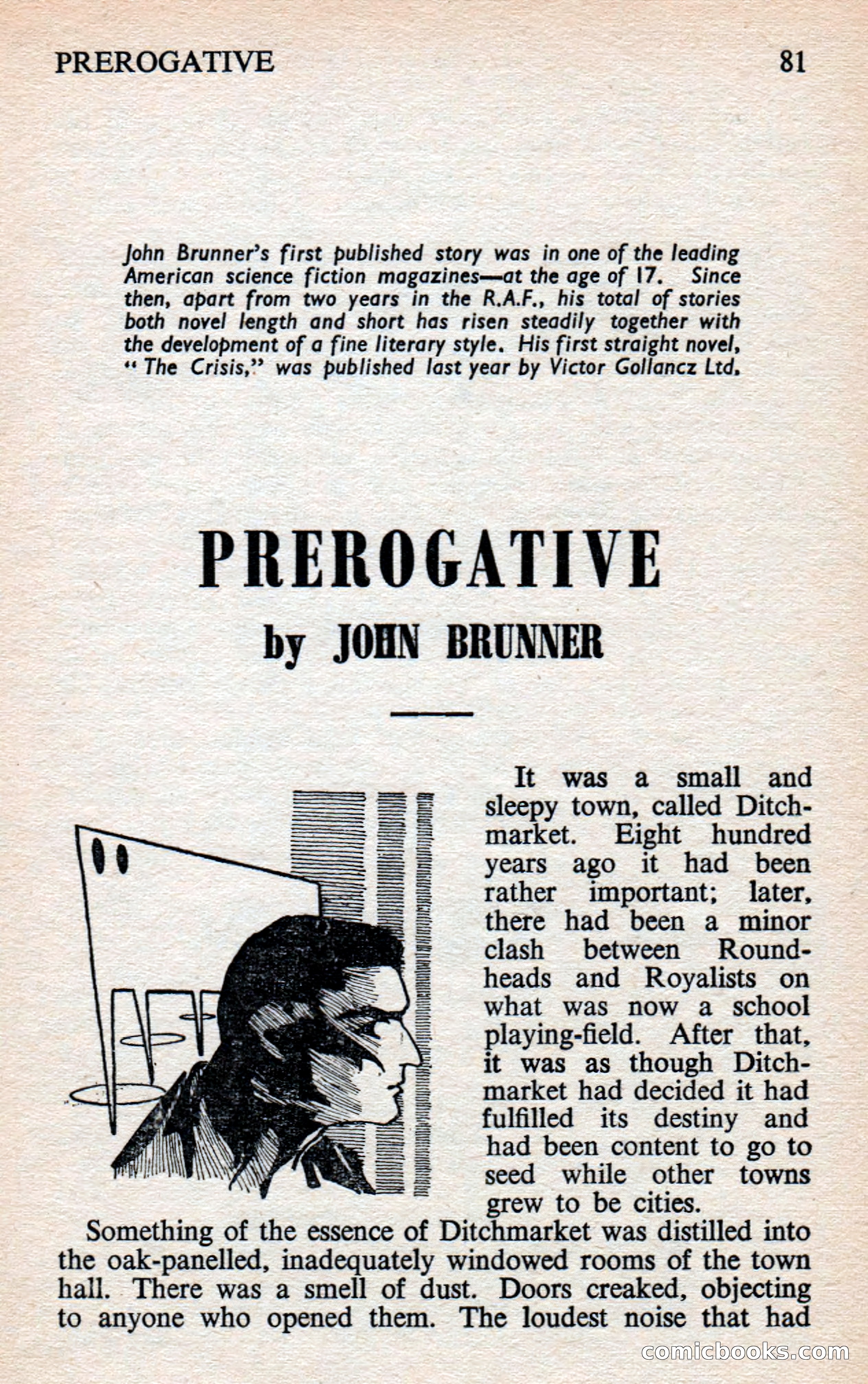 PREROGATIVE 81

John Brunner's first published story was in one of the leading American science fiction magazines—at the age of 17. Since then, apart from two years in the R.A.F., his total of stories both novel length and short has risen steadily together with the development of a fine literary style. His first straight novel, "The Crisis," was published last year by Victor Gollancz Ltd.

PREROGATIVE

by JOHN BRUNNER

It was a small and sleepy town, called Ditchmarket. Eight hundred years ago it had been rather important; later, there had been a minor clash between Roundheads and Royalists on what was now a school playing-field. After that, it was as though Ditchmarket had decided it had fulfilled its destiny and had been content to go to seed while other towns grew to be cities.

Something of the essence of Ditchmarket was distilled into the oak-panelled, inadequately windowed rooms of the town hall. There was a smell of dust. Doors creaked, objecting to anyone who opened them. The loudest noise that had

comicbooks.com